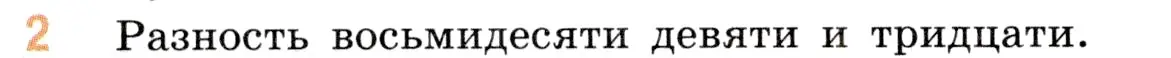 2 Разность восьмидесяти девяти и тридцати.